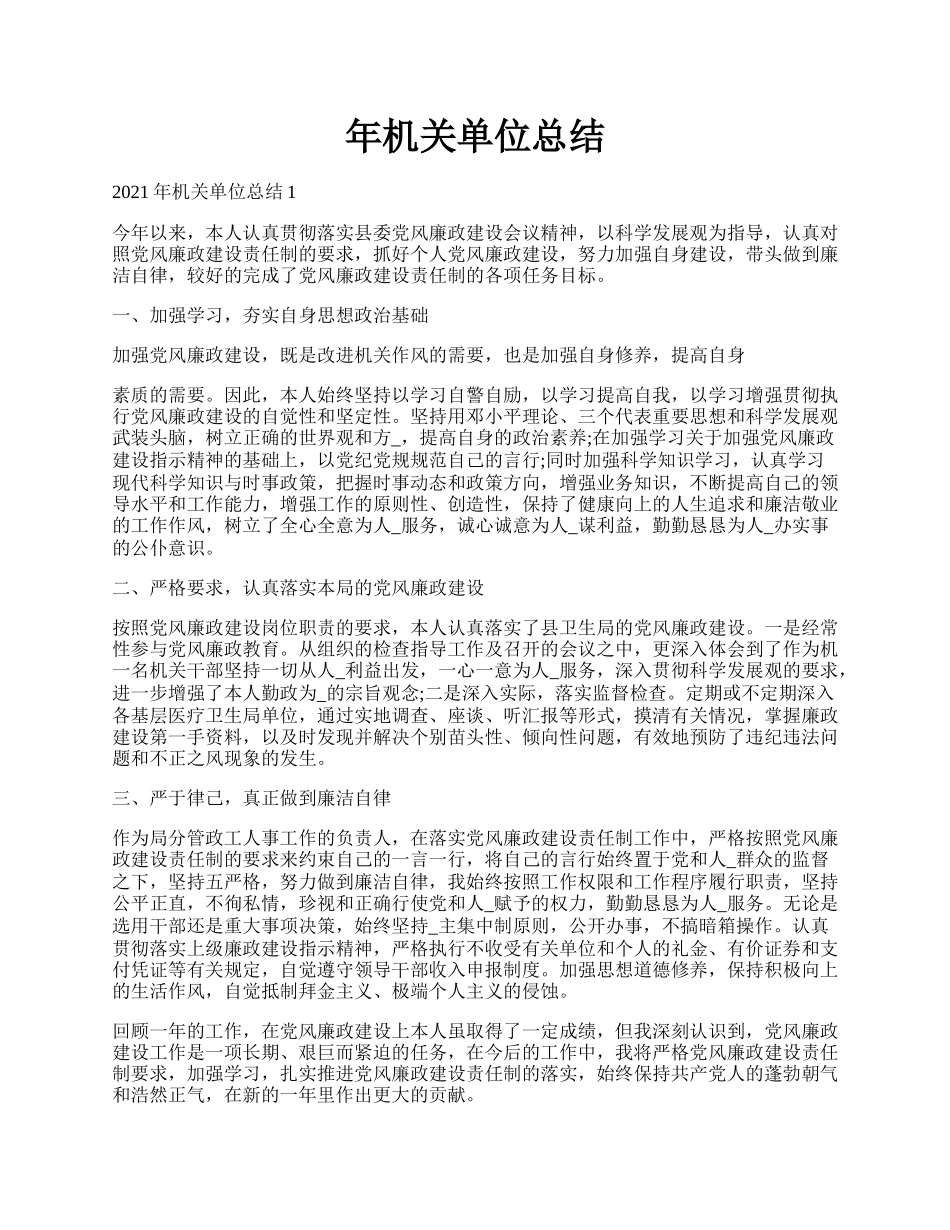 年机关单位总结

2021 年机关单位总结 1

今年以来，本人认真贯彻落实县委党风廉政建设会议精神，以科学发展观为指导，认真对照党风廉政建设责任制的要求，抓好个人党风廉政建设，努力加强自身建设，带头做到廉洁自律，较好的完成了党风廉政建设责任制的各项任务目标。

一、加强学习，夯实自身思想政治基础

加强党风廉政建设，既是改进机关作风的需要，也是加强自身修养，提高自身

素质的需要。因此，本人始终坚持以学习自警自励，以学习提高自我，以学习增强贯彻执行党风廉政建设的自觉性和坚定性。坚持用邓小平理论、三个代表重要思想和科学发展观武装头脑，树立正确的世界观和方_，提高自身的政治素养;在加强学习关于加强党风廉政建设指示精神的基础上，以党纪党规规范自己的言行;同时加强科学知识学习，认真学习现代科学知识与时事政策，把握时事动态和政策方向，增强业务知识，不断提高自己的领导水平和工作能力，增强工作的原则性、创造性，保持了健康向上的人生追求和廉洁敬业的工作作风，树立了全心全意为人_服务，诚心诚意为人_谋利益，勤勤恳恳为人_办实事的公仆意识。

二、严格要求，认真落实本局的党风廉政建设

按照党风廉政建设岗位职责的要求，本人认真落实了县卫生局的党风廉政建设。一是经常性参与党风廉政教育。从组织的检查指导工作及召开的会议之中，更深入体会到了作为机一名机关干部坚持一切从人_利益出发，一心一意为人_服务，深入贯彻科学发展观的要求，进一步增强了本人勤政为_的宗旨观念;二是深入实际，落实监督检查。定期或不定期深入各基层医疗卫生局单位，通过实地调查、座谈、听汇报等形式，摸清有关情况，掌握廉政建设第一手资料，以及时发现并解决个别苗头性、倾向性问题，有效地预防了违纪违法问题和不正之风现象的发生。

三、严于律己，真正做到廉洁自律

作为局分管政工人事工作的负责人，在落实党风廉政建设责任制工作中，严格按照党风廉政建设责任制的要求来约束自己的一言一行，将自己的言行始终置于党和人_群众的监督之下，坚持五严格，努力做到廉洁自律，我始终按照工作权限和工作程序履行职责，坚持公平正直，不徇私情，珍视和正确行使党和人_赋予的权力，勤勤恳恳为人_服务。无论是选用干部还是重大事项决策，始终坚持_主集中制原则，公开办事，不搞暗箱操作。认真贯彻落实上级廉政建设指示精神，严格执行不收受有关单位和个人的礼金、有价证券和支付凭证等有关规定，自觉遵守领导干部收入申报制度。加强思想道德修养，保持积极向上的生活作风，自觉抵制拜金主义、极端个人主义的侵蚀。

回顾一年的工作，在党风廉政建设上本人虽取得了一定成绩，但我深刻认识到，党风廉政建设工作是一项长期、艰巨而紧迫的任务，在今后的工作中，我将严格党风廉政建设责任制要求，加强学习，扎实推进党风廉政建设责任制的落实，始终保持共产党人的蓬勃朝气和浩然正气，在新的一年里作出更大的贡献。